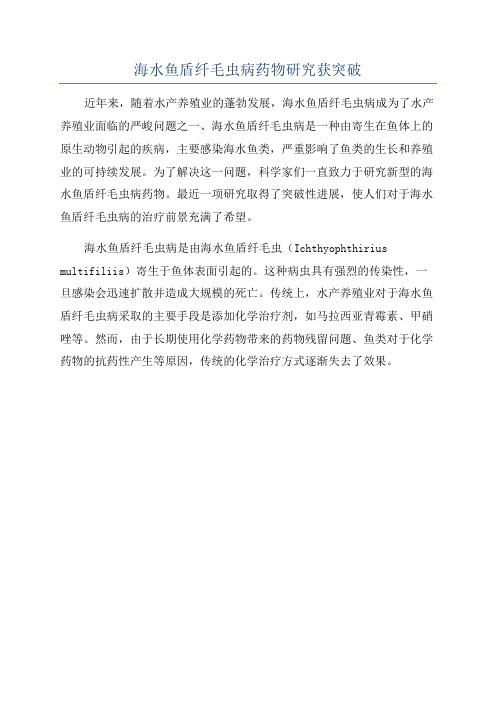 海水鱼盾纤毛虫病药物研究获突破

近年来，随着水产养殖业的蓬勃发展，海水鱼盾纤毛虫病成为了水产养殖业面临的严峻问题之一、海水鱼盾纤毛虫病是一种由寄生在鱼体上的原生动物引起的疾病，主要感染海水鱼类，严重影响了鱼类的生长和养殖业的可持续发展。为了解决这一问题，科学家们一直致力于研究新型的海水鱼盾纤毛虫病药物。最近一项研究取得了突破性进展，使人们对于海水鱼盾纤毛虫病的治疗前景充满了希望。

海水鱼盾纤毛虫病是由海水鱼盾纤毛虫（Ichthyophthirius multifiliis）寄生于鱼体表面引起的。这种病虫具有强烈的传染性，一旦感染会迅速扩散并造成大规模的死亡。传统上，水产养殖业对于海水鱼盾纤毛虫病采取的主要手段是添加化学治疗剂，如马拉西亚青霉素、甲硝唑等。然而，由于长期使用化学药物带来的药物残留问题、鱼类对于化学药物的抗药性产生等原因，传统的化学治疗方式逐渐失去了效果。